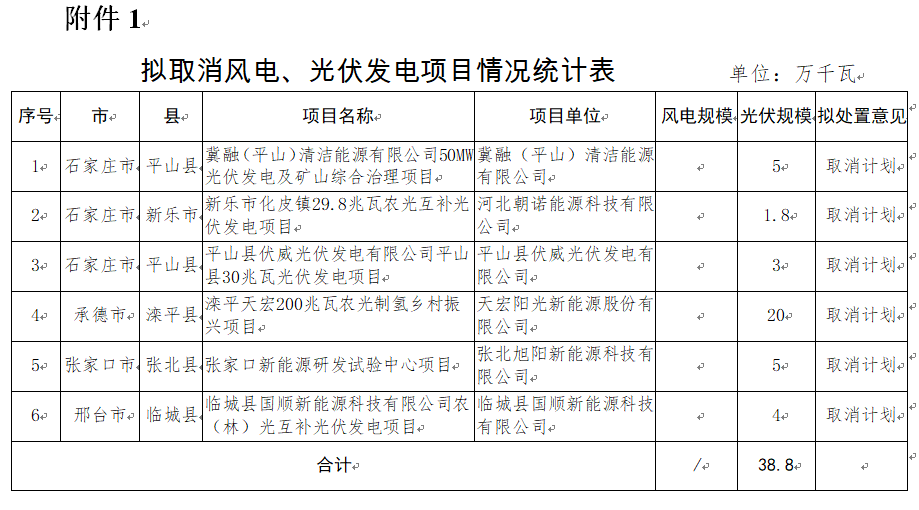 附件 1

拟取消风电、光伏发电项目情况统计表 单位：万千瓦

| 序号 | 市 | 县 | 项目名称 | 项目单位 | 风电规模 | 光伏规模 | 拟处置意见 |
|---|---|---|---|---|---|---|---|
| 1 | 石家庄市 | 平山县 | 冀融（平山）清洁能源有限公司50MW光伏发电及矿山综合治理项目 | 冀融（平山）清洁能源有限公司 | | 5 | 取消计划 |
| 2 | 石家庄市 | 新乐市 | 新乐市化皮镇29.8兆瓦农光互补光伏发电项目 | 河北朝诺能源科技有限公司 | | 1.8 | 取消计划 |
| 3 | 石家庄市 | 平山县 | 平山县伏威光伏发电有限公司平山县30兆瓦光伏发电项目 | 平山县伏威光伏发电有限公司 | | 3 | 取消计划 |
| 4 | 承德市 | 滦平县 | 滦平天宏200兆瓦农光制氢乡村振兴项目 | 天宏阳光新能源股份有限公司 | | 20 | 取消计划 |
| 5 | 张家口市 | 张北县 | 张家口新能源研发试验中心项目 | 张北旭阳新能源科技有限公司 | | 5 | 取消计划 |
| 6 | 邢台市 | 临城县 | 临城县国顺新能源科技有限公司农（林）光互补光伏发电项目 | 临城县国顺新能源科技有限公司 | | 4 | 取消计划 |
| 合计 | | | | | / | 38.8 | |